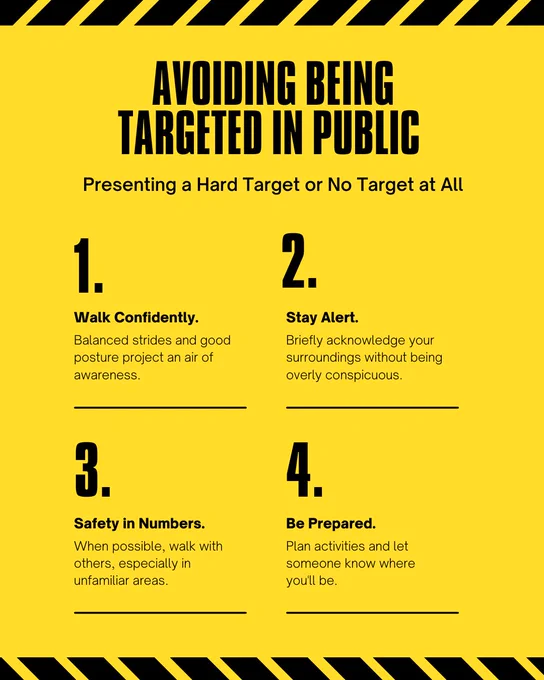 AVOIDING BEING TARGETED IN PUBLIC

Presenting a Hard Target or No Target at All

1.

Walk Confidently.

Balanced strides and good posture project an air of awareness.

2.

Stay Alert.

Briefly acknowledge your surroundings without being overly conspicuous.

3.

Safety in Numbers.

When possible, walk with others, especially in unfamiliar areas.

4.

Be Prepared.

Plan activities and let someone know where you'll be.